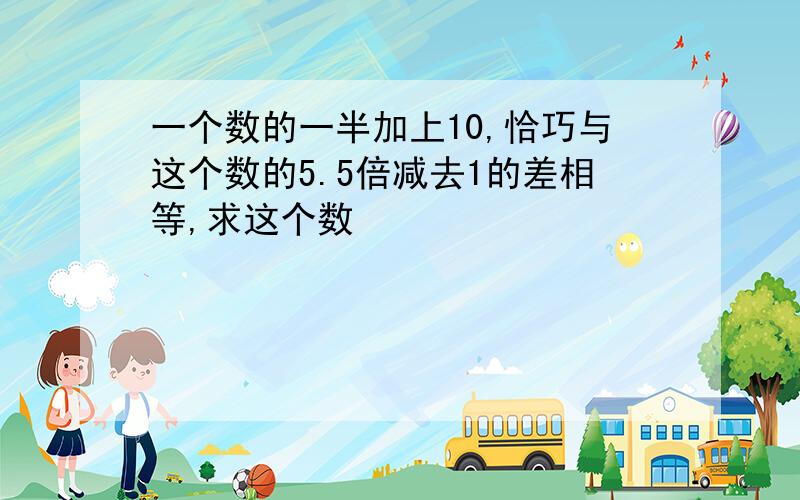 一个数的一半加上10,恰巧与这个数的5.5倍减去1的差相等,求这个数